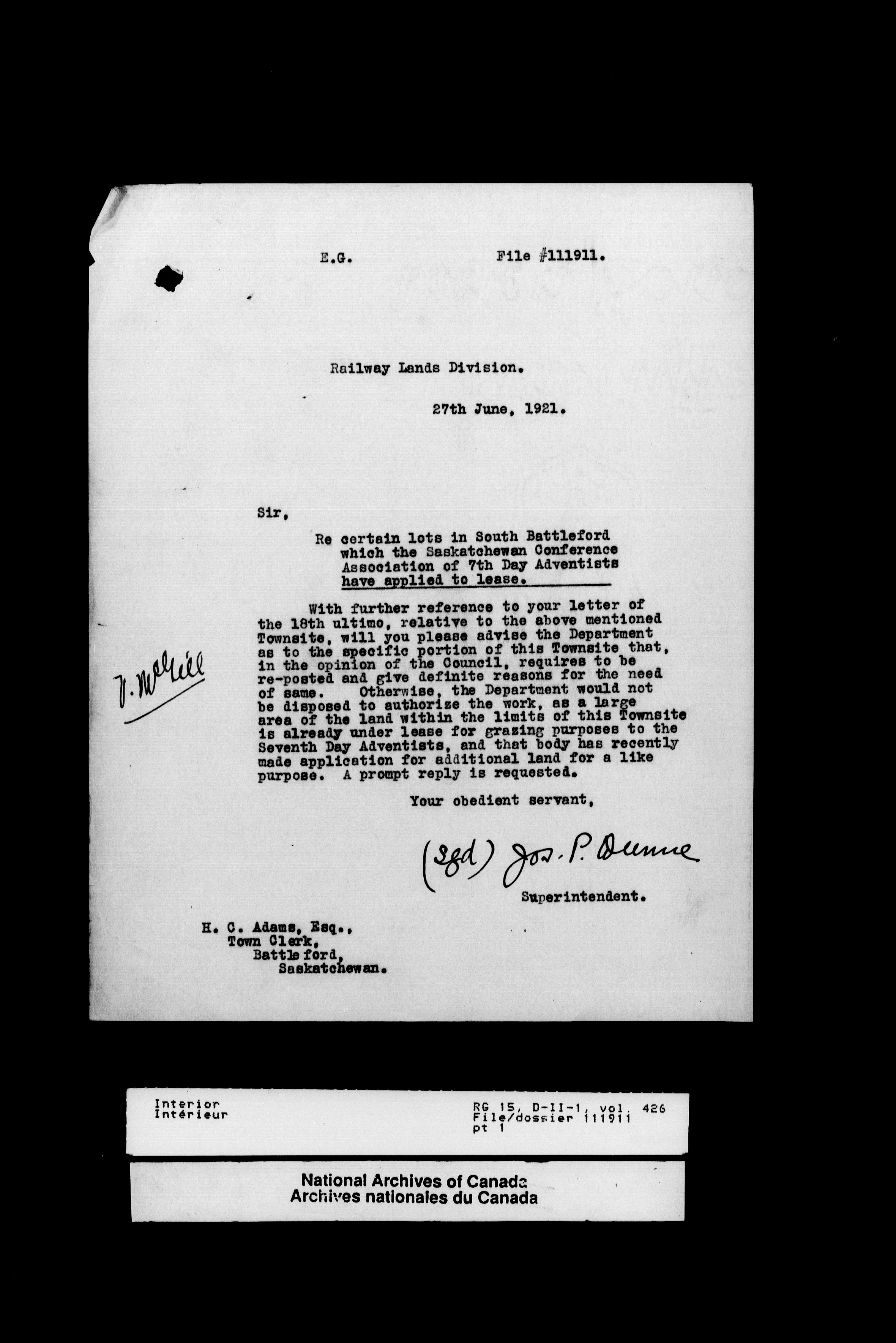 E.G. File #111911.

Railway Lands Division.

27th June, 1921.

Sir,

Re certain lots in South Battleford which the Saskatchewan Conference Association of 7th Day Adventists have applied to lease.

With further reference to your letter of the 18th ultimo, relative to the above mentioned Townsite, will you please advise the Department as to the specific portion of this Townsite that, in the opinion of the Council, requires to be re-posted and give definite reasons for the need of same. Otherwise, the Department would not be disposed to authorize the work, as a large area of the land within the limits of this Townsite is already under lease for grazing purposes to the Seventh Day Adventists, and that body has recently made application for additional land for a like purpose. A prompt reply is requested.

V. McGill

Your obedient servant,

(Sgd) Jos. P. Dunne

Superintendent.

H. C. Adams, Esq., Town Clerk, Battleford, Saskatchewan.

Interior
Intérieur

RG 15, D-II-1, vol. 426
File/dossier 111911
pt 1

National Archives of Canada
Archives nationales du Canada